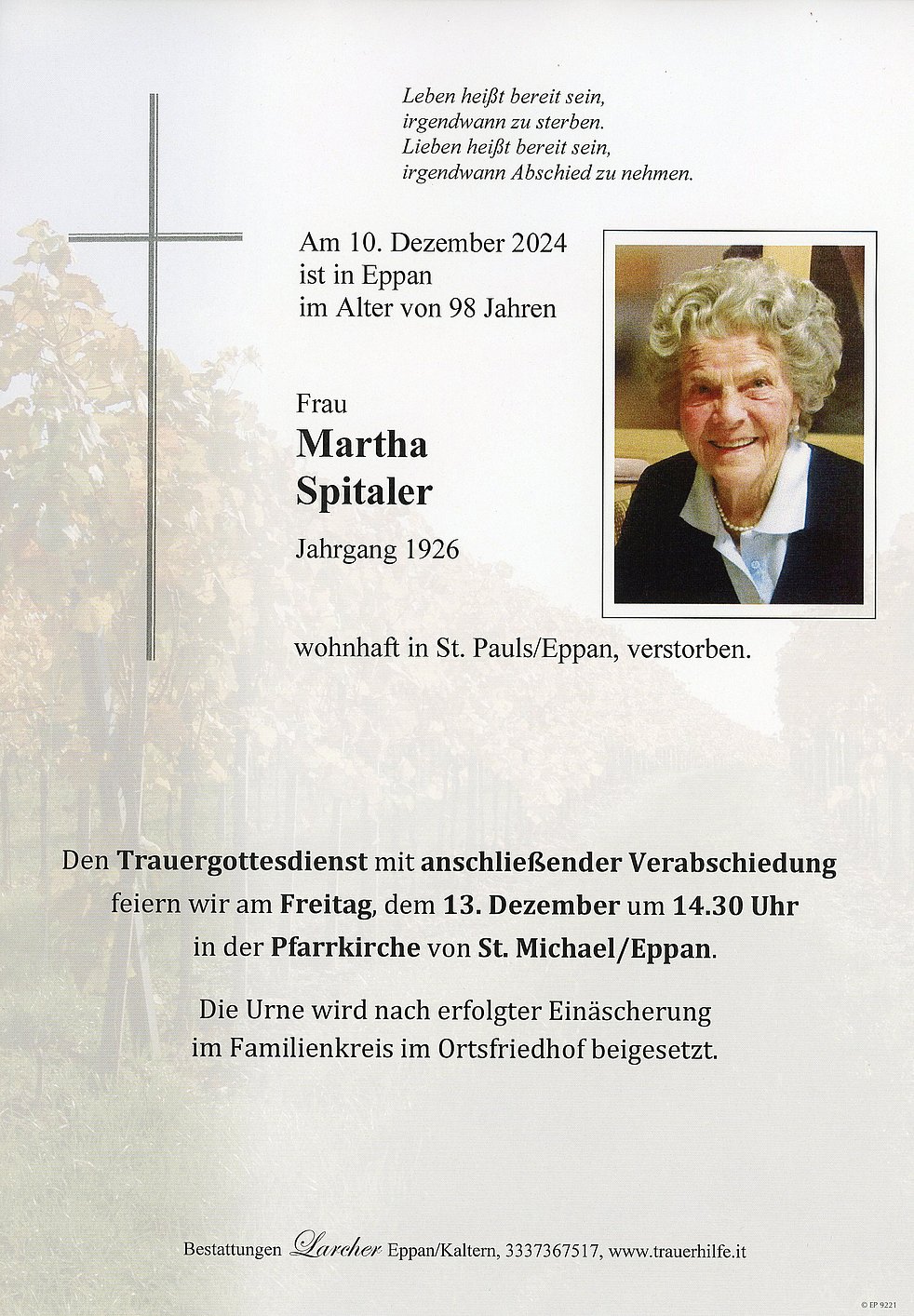 Leben heißt bereit sein,
irgendwann zu sterben.
Lieben heißt bereit sein,
irgendwann Abschied zu nehmen.

Am 10. Dezember 2024
ist in Eppan
im Alter von 98 Jahren

Frau
Martha
Spitaler

Jahrgang 1926

wohnhaft in St. Pauls/Eppan, verstorben.

Den Trauergottesdienst mit anschließender Verabschiedung feiern wir am Freitag, dem 13. Dezember um 14.30 Uhr in der Pfarrkirche von St. Michael/Eppan.

Die Urne wird nach erfolgter Einäscherung im Familienkreis im Ortsfriedhof beigesetzt.

Bestattungen Larcher Eppan/Kaltern, 3337367517, www.trauerhilfe.it

© EP 9221